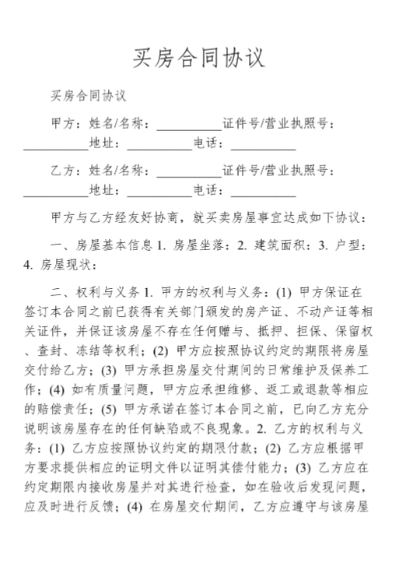 买房合同协议

买房合同协议

甲方：姓名/名称：__________证件号/营业执照号：__________地址：__________电话：__________

乙方：姓名/名称：__________证件号/营业执照号：__________地址：__________电话：__________

甲方与乙方经友好协商，就买卖房屋事宜达成如下协议：

一、房屋基本信息 1. 房屋坐落：2. 建筑面积：3. 户型：4. 房屋现状：

二、权利与义务 1. 甲方的权利与义务：(1) 甲方保证在签订本合同之前已获得有关部门颁发的房产证、不动产证等相关证件，并保证该房屋不存在任何赠与、抵押、担保、保留权、查封、冻结等权利；(2) 甲方应按照协议约定的期限将房屋交付给乙方；(3) 甲方承担房屋交付期间的日常维护及保养工作；(4) 如有质量问题，甲方应承担维修、返工或退款等相应的赔偿责任；(5) 甲方承诺在签订本合同之前，已向乙方充分说明该房屋存在的任何缺陷或不良现象。2. 乙方的权利与义务：(1) 乙方应按照协议约定的期限付款；(2) 乙方应根据甲方要求提供相应的证明文件以证明其偿付能力；(3) 乙方应在约定期限内接收房屋并对其进行检查，如在验收后发现问题，应及时进行反馈；(4) 在房屋交付期间，乙方应遵守与该房屋